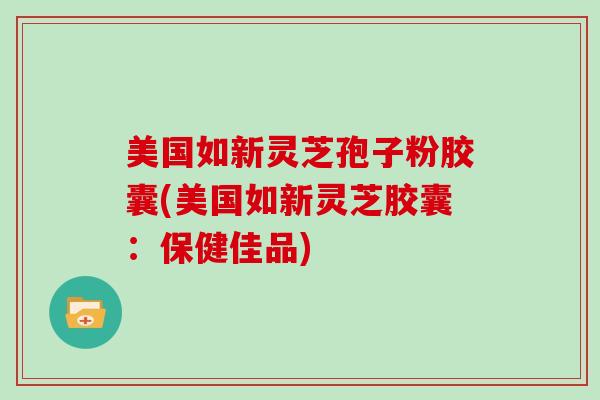 美国如新灵芝孢子粉胶囊(美国如新灵芝胶囊：保健佳品)